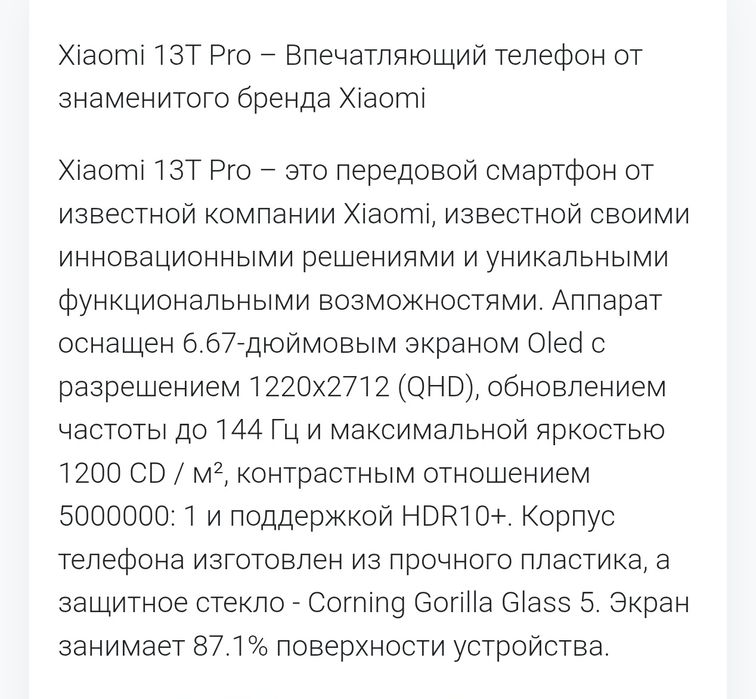 Xiaomi 13T Pro – Впечатляющий телефон от знаменитого бренда Xiaomi

Xiaomi 13T Pro – это передовой смартфон от известной компании Xiaomi, известной своими инновационными решениями и уникальными функциональными возможностями. Аппарат оснащен 6.67-дюймовым экраном Oled с разрешением 1220x2712 (QHD), обновлением частоты до 144 Гц и максимальной яркостью 1200 CD / м², контрастным отношением 5000000: 1 и поддержкой HDR10+. Корпус телефона изготовлен из прочного пластика, а защитное стекло - Corning Gorilla Glass 5. Экран занимает 87.1% поверхности устройства.